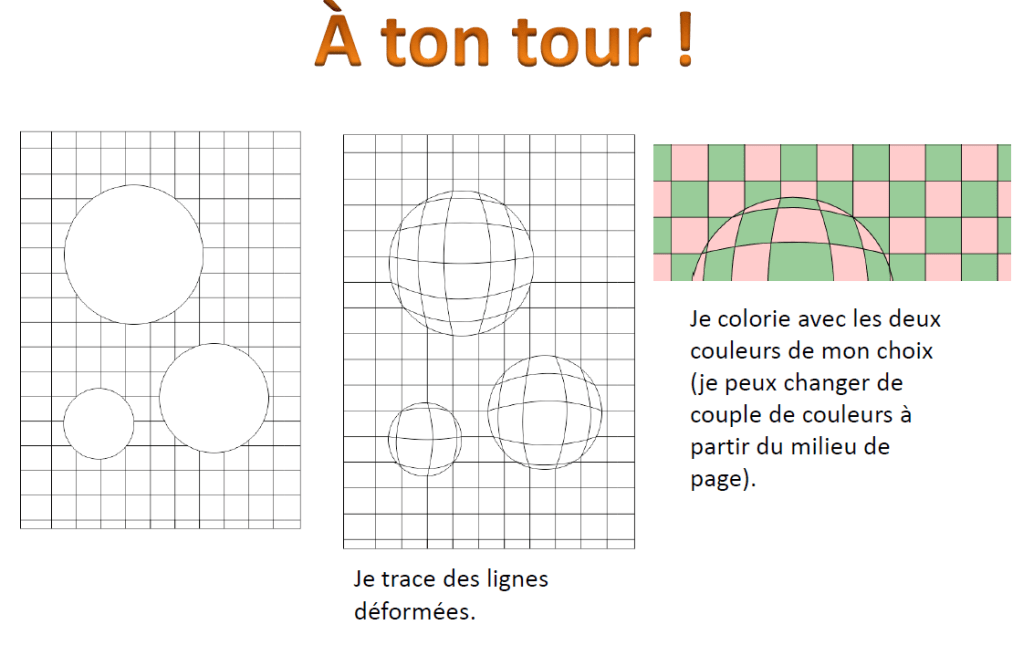 À ton tour !

Je trace des lignes déformées.

Je colorie avec les deux couleurs de mon choix (je peux changer de couple de couleurs à partir du milieu de page).